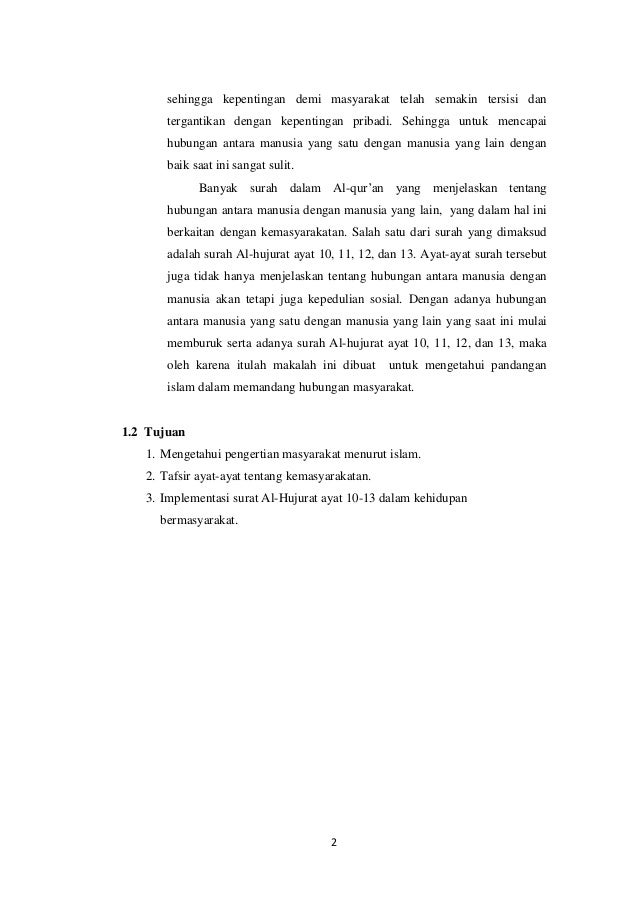 sehingga kepentingan demi masyarakat telah semakin tersisi dan tergantikan dengan kepentingan pribadi. Sehingga untuk mencapai hubungan antara manusia yang satu dengan manusia yang lain dengan baik saat ini sangat sulit.

Banyak surah dalam Al-qur'an yang menjelaskan tentang hubungan antara manusia dengan manusia yang lain, yang dalam hal ini berkaitan dengan kemasyarakatan. Salah satu dari surah yang dimaksud adalah surah Al-hujurat ayat 10, 11, 12, dan 13. Ayat-ayat surah tersebut juga tidak hanya menjelaskan tentang hubungan antara manusia dengan manusia akan tetapi juga kepedulian sosial. Dengan adanya hubungan antara manusia yang satu dengan manusia yang lain yang saat ini mulai memburuk serta adanya surah Al-hujurat ayat 10, 11, 12, dan 13, maka oleh karena itulah makalah ini dibuat untuk mengetahui pandangan islam dalam memandang hubungan masyarakat.

1.2 Tujuan

1. Mengetahui pengertian masyarakat menurut islam.
2. Tafsir ayat-ayat tentang kemasyarakatan.
3. Implementasi surat Al-Hujurat ayat 10-13 dalam kehidupan bermasyarakat.

2